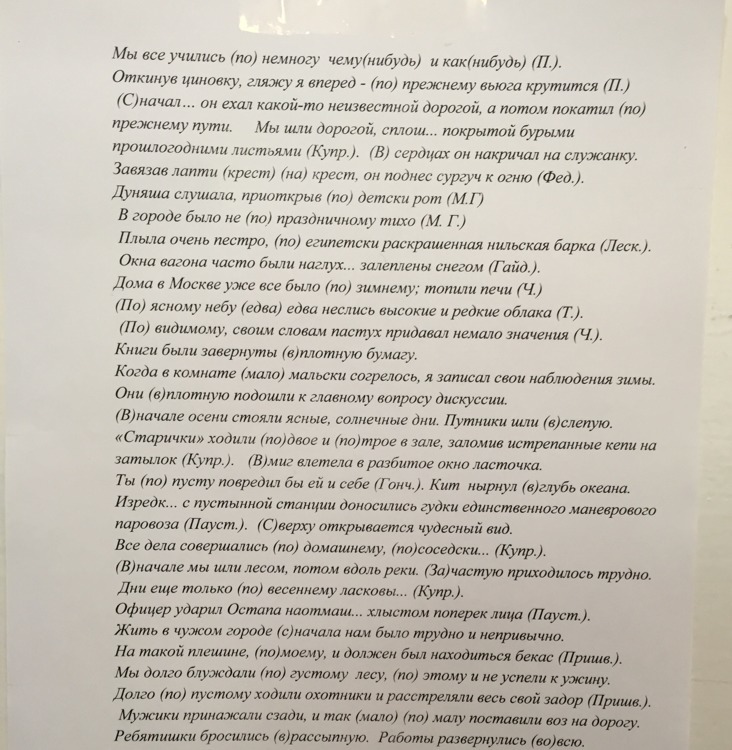 Мы все учились (по) немногу чему(нибудь) и как(нибудь) (П.).
Откинув циновку, гляжу я вперед - (по) прежнему вьюга крутится (П.)
(С)начал... он ехал какой-то неизвестной дорогой, а потом покатил (по) прежнему пути. Мы шли дорогой, сплош... покрытой бурыми прошлогодними листьями (Купр.). (В) сердцах он накричал на служанку.
Завязав лапти (крест) (на) крест, он поднес сургуч к огню (Фед.).
Дуняша слушала, приоткрыв (по) детски рот (М.Г)
В городе было не (по) праздничному тихо (М. Г.)
Плыла очень пестро, (по) египетски раскрашенная нильская барка (Леск.).
Окна вагона часто были наглух... залеплены снегом (Гайд.).
Дома в Москве уже все было (по) зимнему; топили печи (Ч.)
(По) ясному небу (едва) едва неслись высокие и редкие облака (Т.).
(По) видимому, своим словам пастух придавал немало значения (Ч.).
Книги были завернуты (в)плотную бумагу.
Когда в комнате (мало) мальски согрелось, я записал свои наблюдения зимы.
Они (в)плотную подошли к главному вопросу дискуссии.
(В)начале осени стояли ясные, солнечные дни. Путники шли (в)слепую.
«Старички» ходили (по)двое и (по)трое в зале, заломив истрепанные кепи на затылок (Купр.). (В)миг влетела в разбитое окно ласточка.
Ты (по) пусту повредил бы ей и себе (Гонч.). Кит нырнул (в)глубь океана.
Изредк... с пустынной станции доносились гудки единственного маневрового паровоза (Пауст.). (С)верху открывается чудесный вид.
Все дела совершались (по) домашнему, (по)соседски... (Купр.).
(В)начале мы шли лесом, потом вдоль реки. (За)частую приходилось трудно.
Дни еще только (по) весеннему ласковы... (Купр.).
Офицер ударил Остапа наотмаш... хлыстом поперек лица (Пауст.).
Жить в чужом городе (с)начала нам было трудно и непривычно.
На такой плешине, (по)моему, и должен был находиться бекас (Пришв.).
Мы долго блуждали (по) густому лесу, (по) этому и не успели к ужину.
Долго (по) пустому ходили охотники и расстреляли весь свой задор (Пришв.).
Мужики принажали сзади, и так (мало) (по) малу поставили воз на дорогу.
Ребятишки бросились (в)рассыпную. Работы развернулись (во)всю.